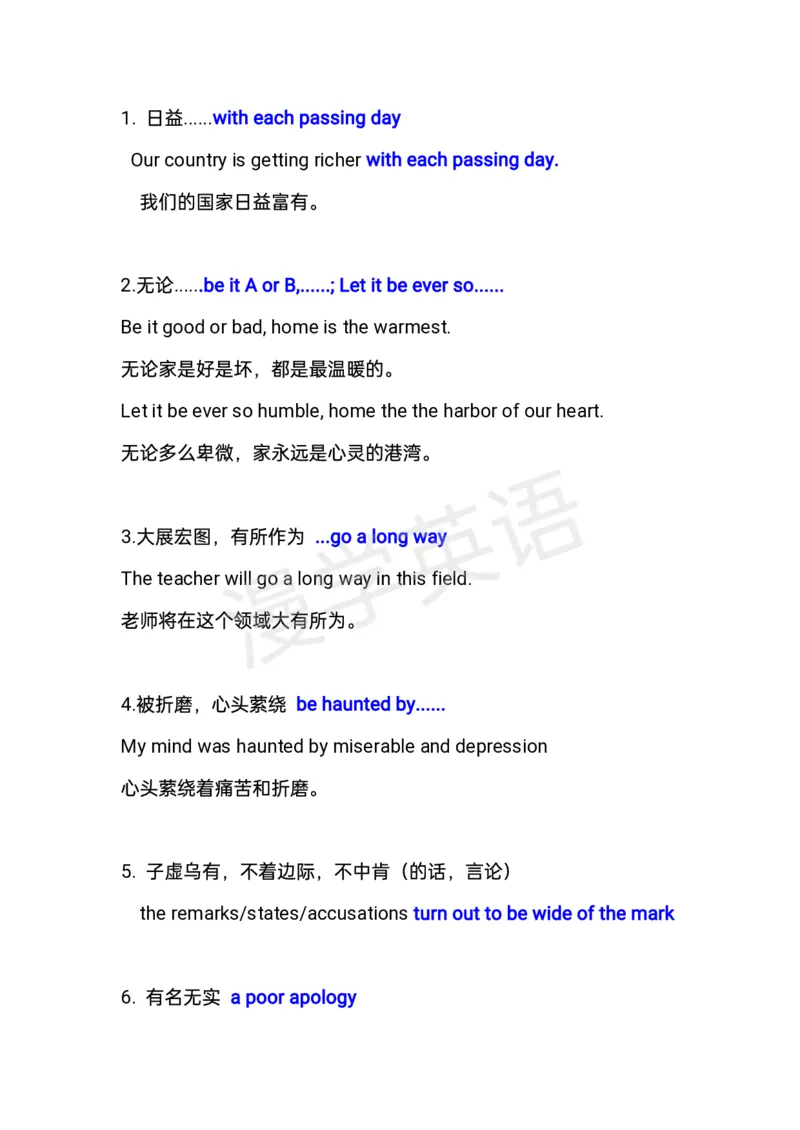 1. 日益......with each passing day

Our country is getting richer with each passing day.

我们的国家日益富有。

2.无论......be it A or B,......; Let it be ever so......

Be it good or bad, home is the warmest.

无论家是好是坏，都是最温暖的。

Let it be ever so humble, home the the harbor of our heart.

无论多么卑微，家永远是心灵的港湾。

3.大展宏图，有所作为 ...go a long way

The teacher will go a long way in this field.

老师将在这个领域大有所为。

4.被折磨，心头萦绕 be haunted by......

My mind was haunted by miserable and depression

心头萦绕着痛苦和折磨。

5. 子虚乌有，不着边际，不中肯（的话，言论）

the remarks/states/accusations turn out to be wide of the mark

6. 有名无实 a poor apology

漫学英语